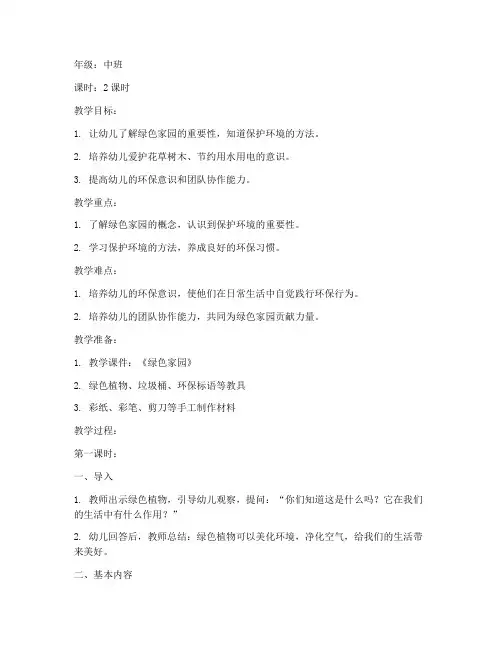 年级：中班

课时：2 课时

教学目标：

1. 让幼儿了解绿色家园的重要性，知道保护环境的方法。

2. 培养幼儿爱护花草树木、节约用水用电的意识。

3. 提高幼儿的环保意识和团队协作能力。

教学重点：

1. 了解绿色家园的概念，认识到保护环境的重要性。

2. 学习保护环境的方法，养成良好的环保习惯。

教学难点：

1. 培养幼儿的环保意识，使他们在日常生活中自觉践行环保行为。

2. 培养幼儿的团队协作能力，共同为绿色家园贡献力量。

教学准备：

1. 教学课件：《绿色家园》

2. 绿色植物、垃圾桶、环保标语等教具

3. 彩纸、彩笔、剪刀等手工制作材料

教学过程：

第一课时：

一、导入

1. 教师出示绿色植物，引导幼儿观察，提问：“你们知道这是什么吗？它在我们的生活中有什么作用？”

2. 幼儿回答后，教师总结：绿色植物可以美化环境、净化空气，给我们的生活带来美好。

二、基本内容